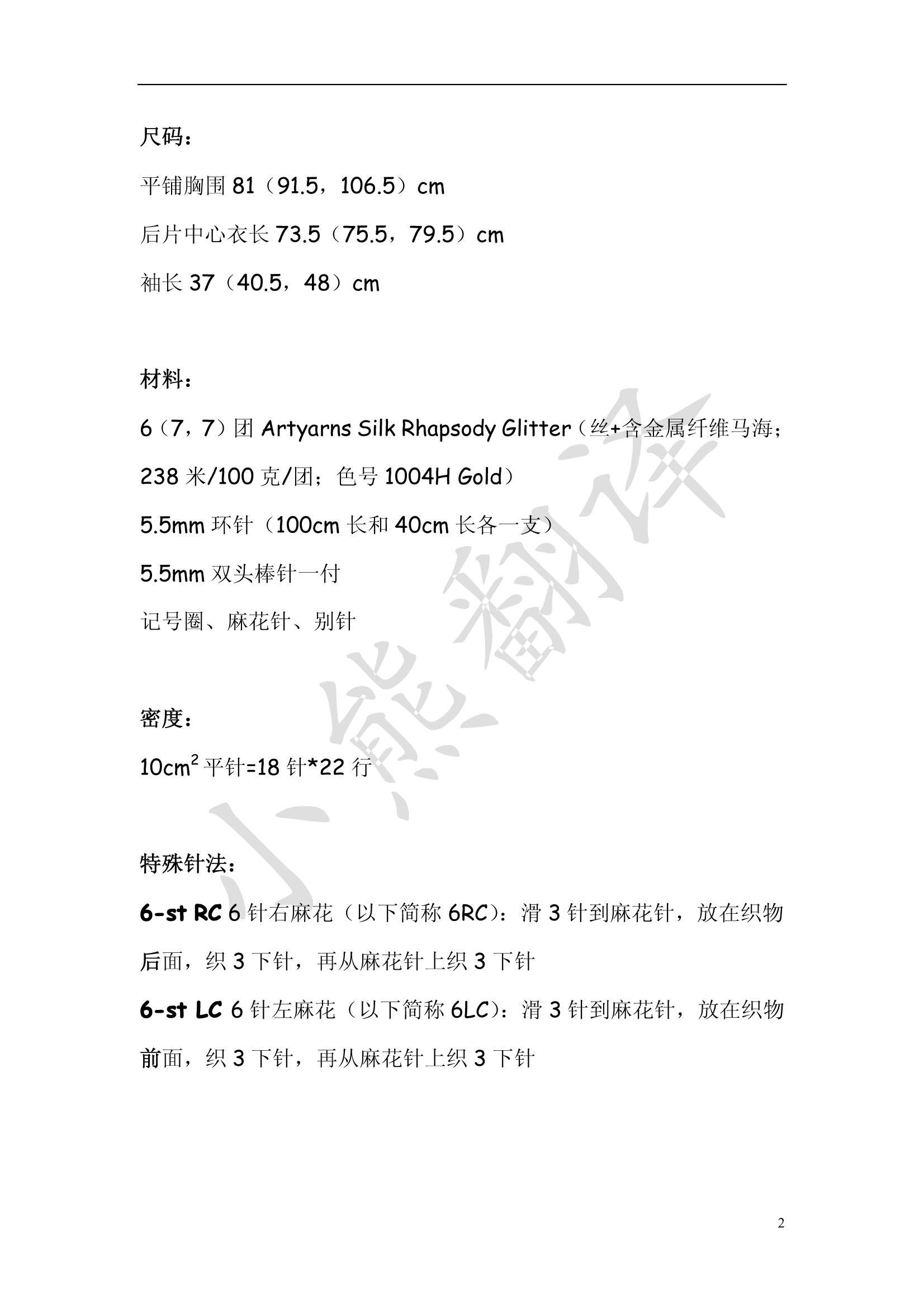 尺码：

平铺胸围 81（91.5，106.5）cm

后片中心衣长 73.5（75.5，79.5）cm

袖长 37（40.5，48）cm

材料：

6（7，7）团 Artyarns Silk Rhapsody Glitter（丝+含金属纤维马海；238 米/100 克/团；色号 1004H Gold）

5.5mm 环针（100cm 长和 40cm 长各一支）

5.5mm 双头棒针一付

记号圈、麻花针、别针

密度：

$10cm^2$ 平针=18 针*22 行

特殊针法：

6-st RC 6 针右麻花（以下简称 6RC）：滑 3 针到麻花针，放在织物后面，织 3 下针，再从麻花针上织 3 下针

6-st LC 6 针左麻花（以下简称 6LC）：滑 3 针到麻花针，放在织物前面，织 3 下针，再从麻花针上织 3 下针

小熊翻译

2